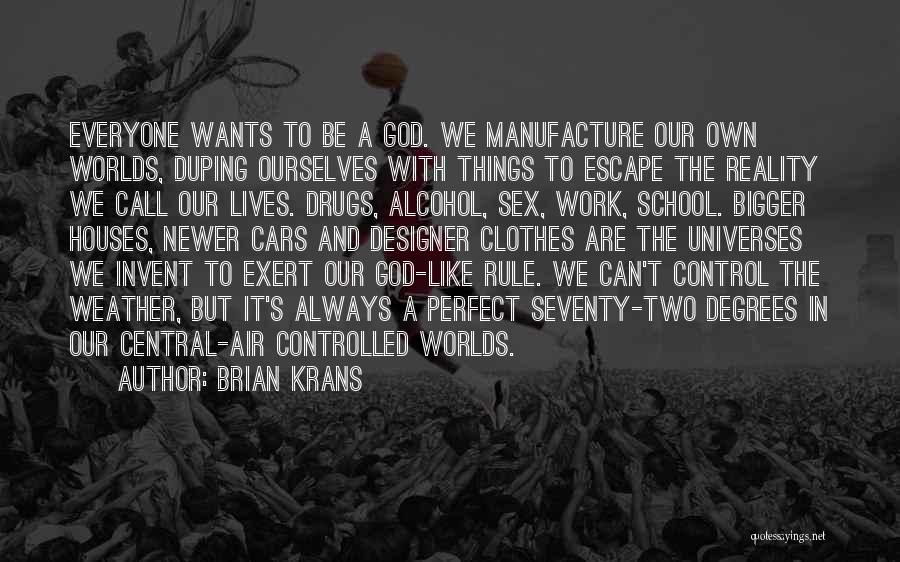 EVERYONE WANTS TO BE A GOD. WE MANUFACTURE OUR OWN WORLDS, DUPING OURSELVES WITH THINGS TO ESCAPE THE REALITY WE CALL OUR LIVES. DRUGS, ALCOHOL, SEX, WORK, SCHOOL. BIGGER HOUSES, NEWER CARS AND DESIGNER CLOTHES ARE THE UNIVERSES WE INVENT TO EXERT OUR GOD-LIKE RULE. WE CAN'T CONTROL THE WEATHER, BUT IT'S ALWAYS A PERFECT SEVENTY-TWO DEGREES IN OUR CENTRAL-AIR CONTROLLED WORLDS.

AUTHOR: BRIAN KRANS

quotessayings.net